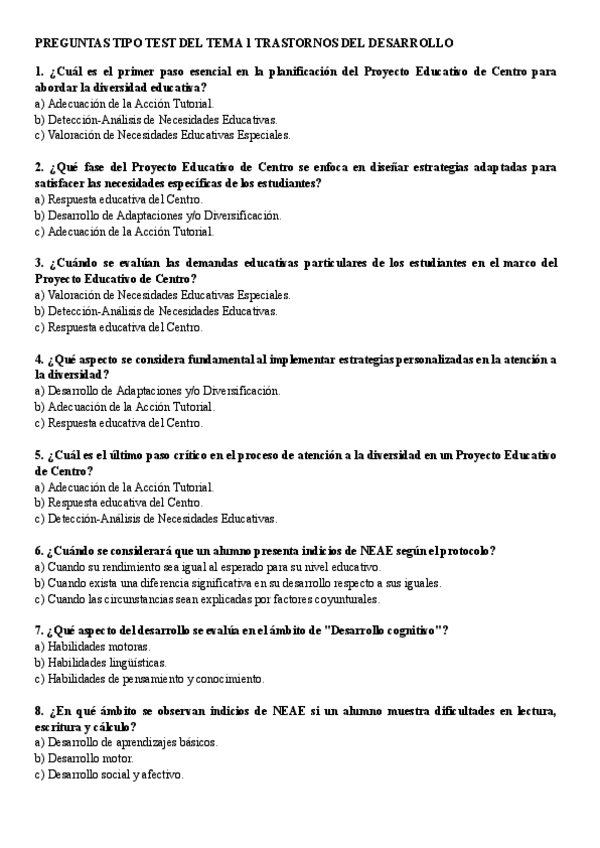 PREGUNTAS TIPO TEST DEL TEMA 1 TRASTORNOS DEL DESARROLLO

1. ¿Cuál es el primer paso esencial en la planificación del Proyecto Educativo de Centro para abordar la diversidad educativa?
a) Adecuación de la Acción Tutorial.
b) Detección-Análisis de Necesidades Educativas.
c) Valoración de Necesidades Educativas Especiales.

2. ¿Qué fase del Proyecto Educativo de Centro se enfoca en diseñar estrategias adaptadas para satisfacer las necesidades específicas de los estudiantes?
a) Respuesta educativa del Centro.
b) Desarrollo de Adaptaciones y/o Diversificación.
c) Adecuación de la Acción Tutorial.

3. ¿Cuándo se evalúan las demandas educativas particulares de los estudiantes en el marco del Proyecto Educativo de Centro?
a) Valoración de Necesidades Educativas Especiales.
b) Detección-Análisis de Necesidades Educativas.
c) Respuesta educativa del Centro.

4. ¿Qué aspecto se considera fundamental al implementar estrategias personalizadas en la atención a la diversidad?
a) Desarrollo de Adaptaciones y/o Diversificación.
b) Adecuación de la Acción Tutorial.
c) Respuesta educativa del Centro.

5. ¿Cuál es el último paso crítico en el proceso de atención a la diversidad en un Proyecto Educativo de Centro?
a) Adecuación de la Acción Tutorial.
b) Respuesta educativa del Centro.
c) Detección-Análisis de Necesidades Educativas.

6. ¿Cuándo se considerará que un alumno presenta indicios de NEAE según el protocolo?
a) Cuando su rendimiento sea igual al esperado para su nivel educativo.
b) Cuando exista una diferencia significativa en su desarrollo respecto a sus iguales.
c) Cuando las circunstancias sean explicadas por factores coyunturales.

7. ¿Qué aspecto del desarrollo se evalúa en el ámbito de "Desarrollo cognitivo"?
a) Habilidades motoras.
b) Habilidades lingüísticas.
c) Habilidades de pensamiento y conocimiento.

8. ¿En qué ámbito se observan indicios de NEAE si un alumno muestra dificultades en lectura, escritura y cálculo?
a) Desarrollo de aprendizajes básicos.
b) Desarrollo motor.
c) Desarrollo social y afectivo.